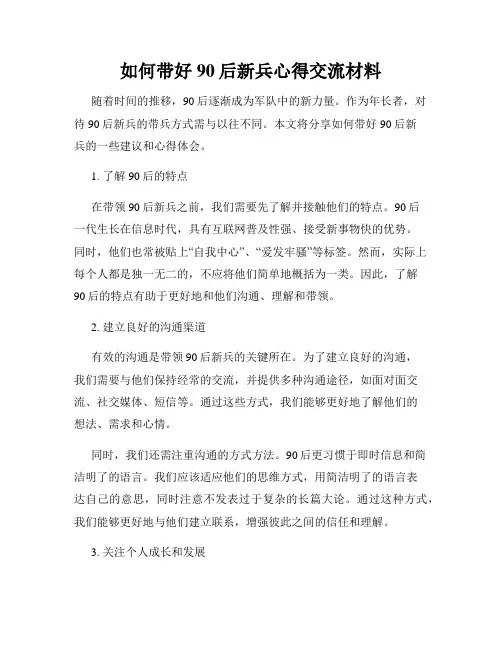 如何带好 90 后新兵心得交流材料

随着时间的推移，90 后逐渐成为军队中的新力量。作为年长者，对待 90 后新兵的带兵方式需与以往不同。本文将分享如何带好 90 后新兵的一些建议和心得体会。

1. 了解 90 后的特点

在带领 90 后新兵之前，我们需要先了解并接触他们的特点。90 后一代生长在信息时代，具有互联网普及性强、接受新事物快的优势。同时，他们也常被贴上“自我中心”、“爱发牢骚”等标签。然而，实际上每个人都是独一无二的，不应将他们简单地概括为一类。因此，了解 90 后的特点有助于更好地和他们沟通、理解和带领。

2. 建立良好的沟通渠道

有效的沟通是带领 90 后新兵的关键所在。为了建立良好的沟通，我们需要与他们保持经常的交流，并提供多种沟通途径，如面对面交流、社交媒体、短信等。通过这些方式，我们能够更好地了解他们的想法、需求和心情。

同时，我们还需注重沟通的方式方法。90 后更习惯于即时信息和简洁明了的语言。我们应该适应他们的思维方式，用简洁明了的语言表达自己的意思，同时注意不发表过于复杂的长篇大论。通过这种方式，我们能够更好地与他们建立联系，增强彼此之间的信任和理解。

3. 关注个人成长和发展